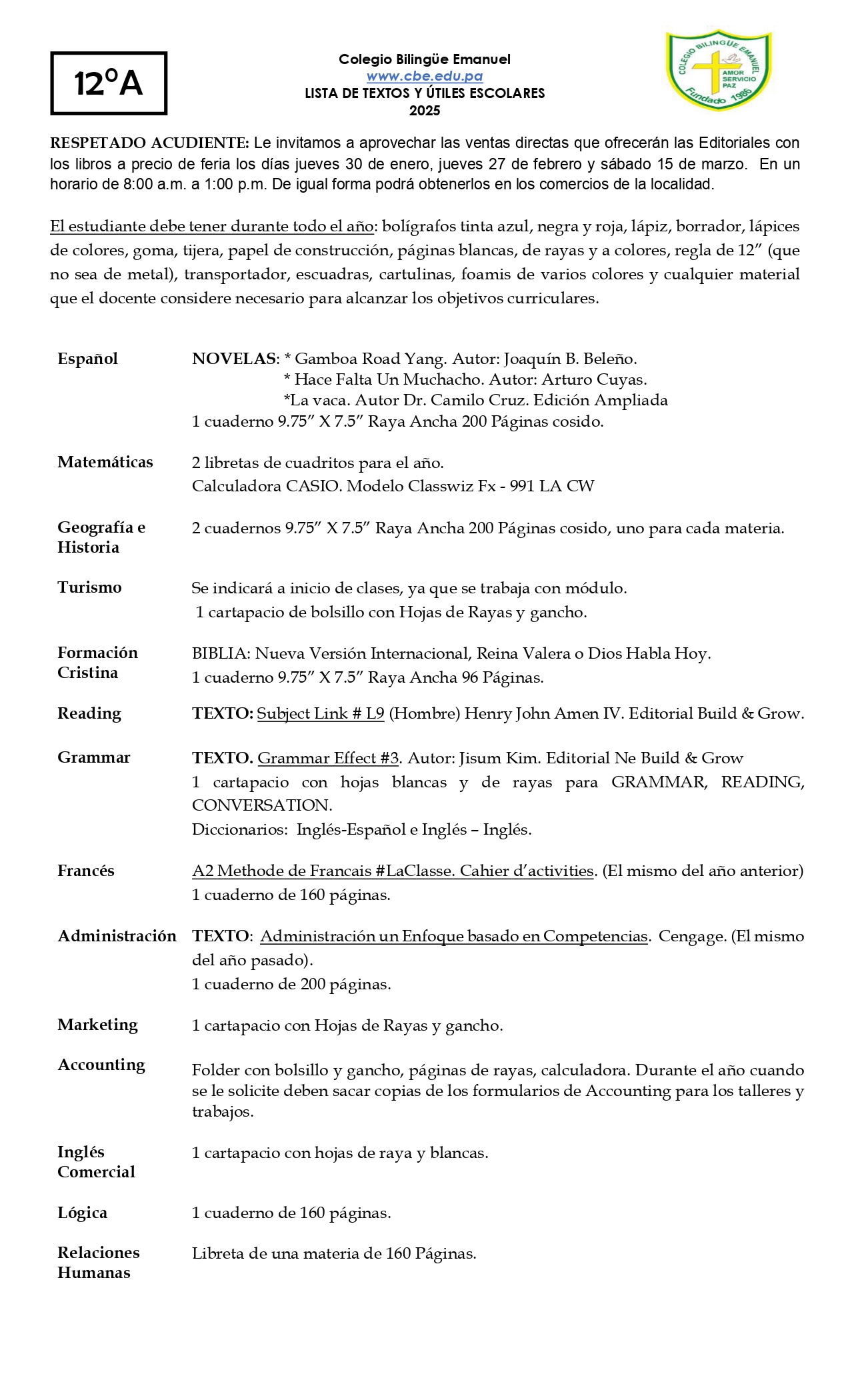 12°A

Colegio Bilingüe Emanuel
www.cbe.edu.pa
LISTA DE TEXTOS Y ÚTILES ESCOLARES
2025

COLEGIO BILINGÜE EMANUEL
AMOR SERVICIO PAZ
Fundado 1986

RESPETADO ACUDIENTE: Le invitamos a aprovechar las ventas directas que ofrecerán las Editoriales con los libros a precio de feria los días jueves 30 de enero, jueves 27 de febrero y sábado 15 de marzo. En un horario de 8:00 a.m. a 1:00 p.m. De igual forma podrá obtenerlos en los comercios de la localidad.

El estudiante debe tener durante todo el año: bolígrafos tinta azul, negra y roja, lápiz, borrador, lápices de colores, goma, tijera, papel de construcción, páginas blancas, de rayas y a colores, regla de 12" (que no sea de metal), transportador, escuadras, cartulinas, foamis de varios colores y cualquier material que el docente considere necesario para alcanzar los objetivos curriculares.

| | |
|---|---|
| Español | NOVELAS: * Gamboa Road Yang. Autor: Joaquín B. Beleño. * Hace Falta Un Muchacho. Autor: Arturo Cuyas. *La vaca. Autor Dr. Camilo Cruz. Edición Ampliada 1 cuaderno 9.75" X 7.5" Raya Ancha 200 Páginas cosido. |
| Matemáticas | 2 libretas de cuadritos para el año. Calculadora CASIO. Modelo Classwiz Fx - 991 LA CW |
| Geografía e Historia | 2 cuadernos 9.75" X 7.5" Raya Ancha 200 Páginas cosido, uno para cada materia. |
| Turismo | Se indicará a inicio de clases, ya que se trabaja con módulo. 1 cartapacio de bolsillo con Hojas de Rayas y gancho. |
| Formación Cristina | BIBLIA: Nueva Versión Internacional, Reina Valera o Dios Habla Hoy. 1 cuaderno 9.75" X 7.5" Raya Ancha 96 Páginas. |
| Reading | TEXTO: Subject Link # L9 (Hombre) Henry John Amen IV. Editorial Build & Grow. |
| Grammar | TEXTO. Grammar Effect #3. Autor: Jisum Kim. Editorial Ne Build & Grow 1 cartapacio con hojas blancas y de rayas para GRAMMAR, READING, CONVERSATION. Diccionarios: Inglés-Español e Inglés – Inglés. |
| Francés | A2 Methode de Francais #LaClasse. Cahier d'activities. (El mismo del año anterior) 1 cuaderno de 160 páginas. |
| Administración | TEXTO: Administración un Enfoque basado en Competencias. Cengage. (El mismo del año pasado). 1 cuaderno de 200 páginas. |
| Marketing | 1 cartapacio con Hojas de Rayas y gancho. |
| Accounting | Folder con bolsillo y gancho, páginas de rayas, calculadora. Durante el año cuando se le solicite deben sacar copias de los formularios de Accounting para los talleres y trabajos. |
| Inglés Comercial | 1 cartapacio con hojas de raya y blancas. |
| Lógica | 1 cuaderno de 160 páginas. |
| Relaciones Humanas | Libreta de una materia de 160 Páginas. |